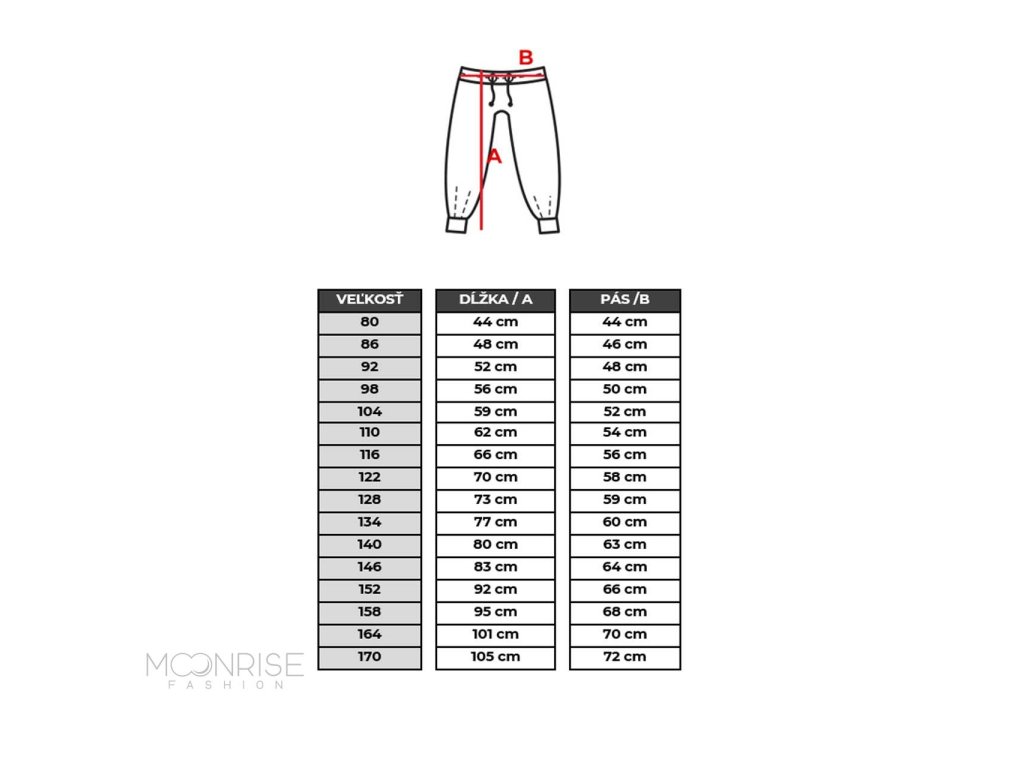 B
A

| VEĽKOSŤ | DĹŽKA / A | PÁS /B |
|---|---|---|
| 80 | 44 cm | 44 cm |
| 86 | 48 cm | 46 cm |
| 92 | 52 cm | 48 cm |
| 98 | 56 cm | 50 cm |
| 104 | 59 cm | 52 cm |
| 110 | 62 cm | 54 cm |
| 116 | 66 cm | 56 cm |
| 122 | 70 cm | 58 cm |
| 128 | 73 cm | 59 cm |
| 134 | 77 cm | 60 cm |
| 140 | 80 cm | 63 cm |
| 146 | 83 cm | 64 cm |
| 152 | 92 cm | 66 cm |
| 158 | 95 cm | 68 cm |
| 164 | 101 cm | 70 cm |
| 170 | 105 cm | 72 cm |

MOONRISE
FASHION